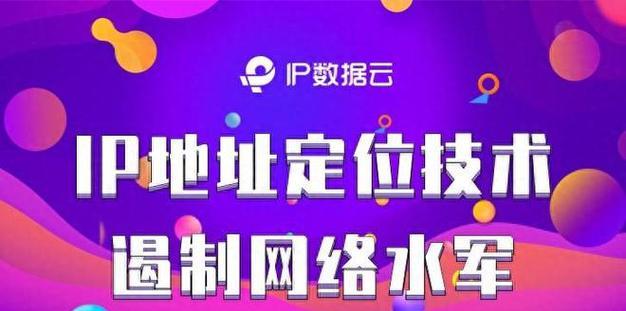 IP数据云

IP地址定位技术
遏制网络水军